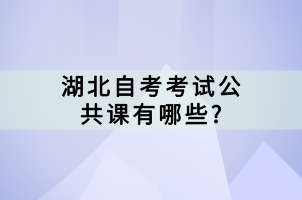 湖北自考考试公共课有哪些?